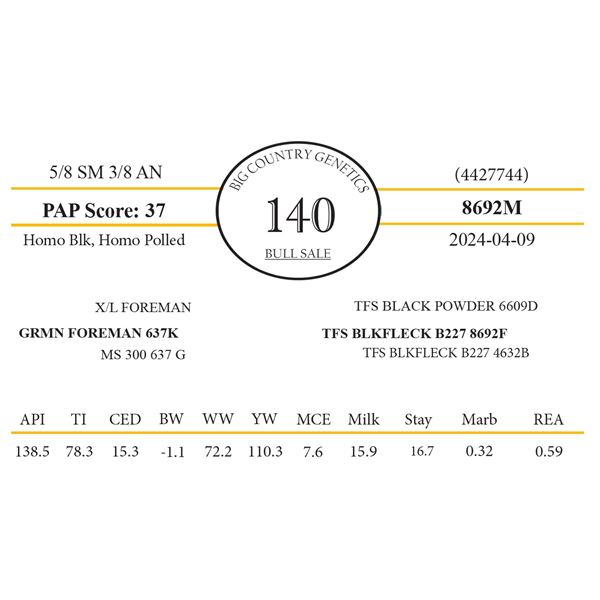 5/8 SM 3/8 AN

PAP Score: 37

Homo Blk, Homo Polled

BIG COUNTRY GENETICS

140

BULL SALE

(4427744)

8692M

2024-04-09

X/L FOREMAN

GRMN FOREMAN 637K

MS 300 637 G

TFS BLACK POWDER 6609D

TFS BLKFLECK B227 8692F

TFS BLKFLECK B227 4632B

| API | TI | CED | BW | WW | YW | MCE | Milk | Stay | Marb | REA |
|---|---|---|---|---|---|---|---|---|---|---|
| 138.5 | 78.3 | 15.3 | -1.1 | 72.2 | 110.3 | 7.6 | 15.9 | 16.7 | 0.32 | 0.59 |